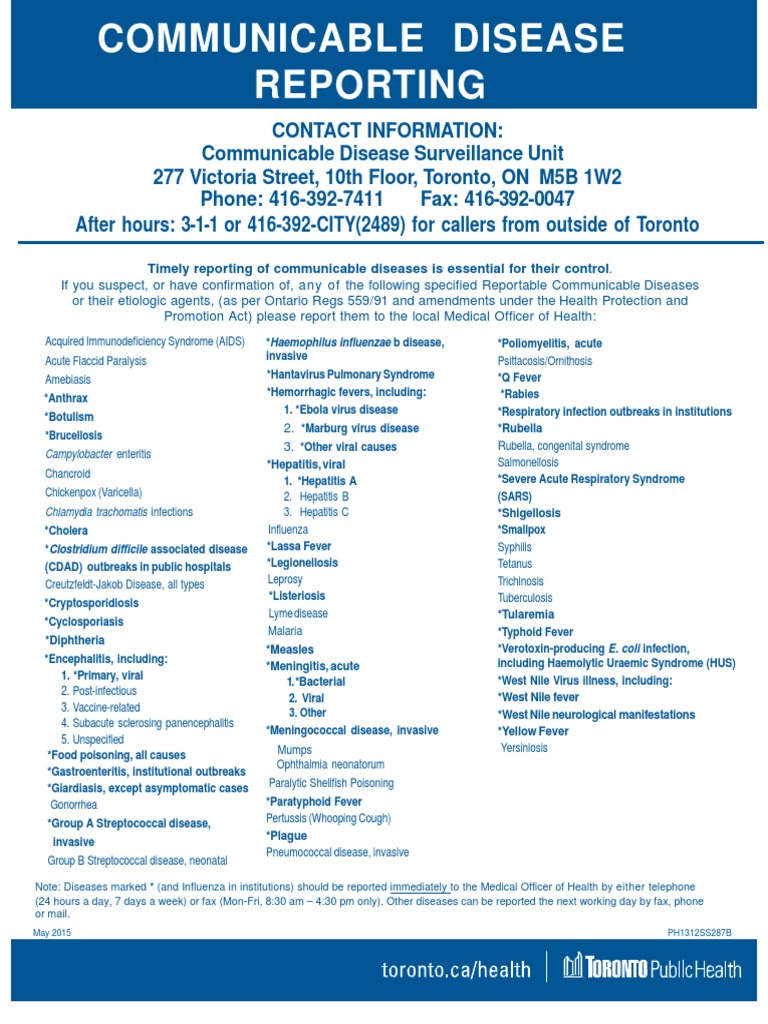 COMMUNICABLE DISEASE REPORTING

CONTACT INFORMATION:
Communicable Disease Surveillance Unit
277 Victoria Street, 10th Floor, Toronto, ON M5B 1W2
Phone: 416-392-7411 Fax: 416-392-0047
After hours: 3-1-1 or 416-392-CITY(2489) for callers from outside of Toronto

Timely reporting of communicable diseases is essential for their control.
If you suspect, or have confirmation of, any of the following specified Reportable Communicable Diseases or their etiologic agents, (as per Ontario Regs 559/91 and amendments under the Health Protection and Promotion Act) please report them to the local Medical Officer of Health:

Acquired Immunodeficiency Syndrome (AIDS)
Acute Flaccid Paralysis
Amebiasis
*Anthrax
*Botulism
*Brucellosis
Campylobacter enteritis
Chancroid
Chickenpox (Varicella)
Chlamydia trachomatis infections
*Cholera
*Clostridium difficile associated disease (CDAD) outbreaks in public hospitals
Creutzfeldt-Jakob Disease, all types
*Cryptosporidiosis
*Cyclosporiasis
*Diphtheria
*Encephalitis, including:
1. *Primary, viral
2. Post-infectious
3. Vaccine-related
4. Subacute sclerosing panencephalitis
5. Unspecified
*Food poisoning, all causes
*Gastroenteritis, institutional outbreaks
*Giardiasis, except asymptomatic cases
Gonorrhea
*Group A Streptococcal disease, invasive
Group B Streptococcal disease, neonatal

*Haemophilus influenzae b disease, invasive
*Hantavirus Pulmonary Syndrome
*Hemorrhagic fevers, including:
1. *Ebola virus disease
2. *Marburg virus disease
3. *Other viral causes
*Hepatitis, viral
1. *Hepatitis A
2. Hepatitis B
3. Hepatitis C
Influenza
*Lassa Fever
*Legionellosis
Leprosy
*Listeriosis
Lyme disease
Malaria
*Measles
*Meningitis, acute
1.*Bacterial
2. Viral
3. Other
*Meningococcal disease, invasive
Mumps
Ophthalmia neonatorum
Paralytic Shellfish Poisoning
*Paratyphoid Fever
Pertussis (Whooping Cough)
*Plague
Pneumococcal disease, invasive

*Poliomyelitis, acute
Psittacosis/Ornithosis
*Q Fever
*Rabies
*Respiratory infection outbreaks in institutions
*Rubella
Rubella, congenital syndrome
Salmonellosis
*Severe Acute Respiratory Syndrome (SARS)
*Shigellosis
*Smallpox
Syphilis
Tetanus
Trichinosis
Tuberculosis
*Tularemia
*Typhoid Fever
*Verotoxin-producing E. coli infection, including Haemolytic Uraemic Syndrome (HUS)
*West Nile Virus illness, including:
*West Nile fever
*West Nile neurological manifestations
*Yellow Fever
Yersiniosis

Note: Diseases marked * (and Influenza in institutions) should be reported immediately to the Medical Officer of Health by either telephone (24 hours a day, 7 days a week) or fax (Mon-Fri, 8:30 am – 4:30 pm only). Other diseases can be reported the next working day by fax, phone or mail.

May 2015
PH1312SS287B

toronto.ca/health
TORONTO Public Health